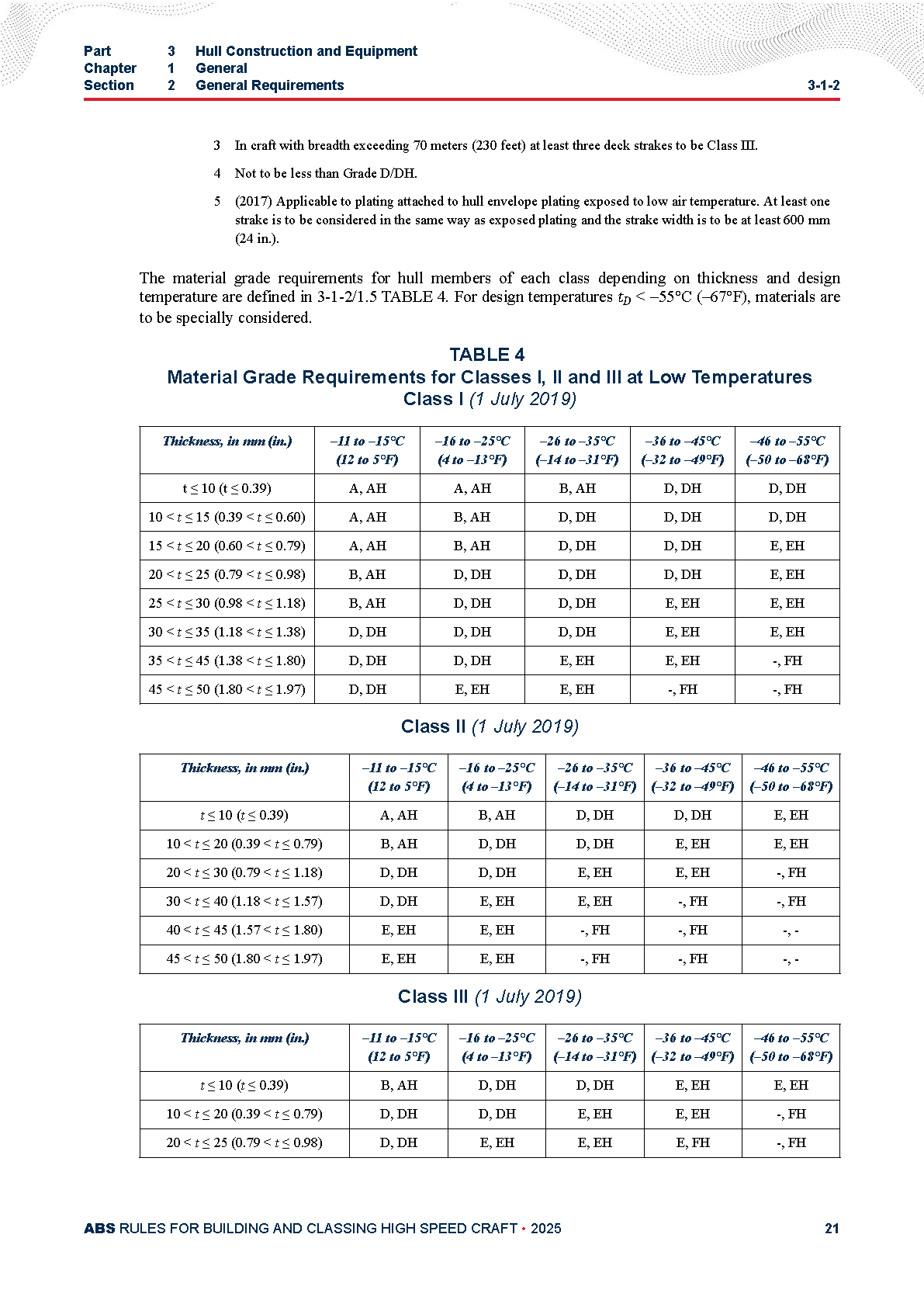 Part 3 Hull Construction and Equipment
Chapter 1 General
Section 2 General Requirements 3-1-2

3 In craft with breadth exceeding 70 meters (230 feet) at least three deck strakes to be Class III.

4 Not to be less than Grade D/DH.

5 (2017) Applicable to plating attached to hull envelope plating exposed to low air temperature. At least one strake is to be considered in the same way as exposed plating and the strake width is to be at least 600 mm (24 in.).

The material grade requirements for hull members of each class depending on thickness and design temperature are defined in 3-1-2/1.5 TABLE 4. For design temperatures $t_D$ < –55°C (–67°F), materials are to be specially considered.

TABLE 4
Material Grade Requirements for Classes I, II and III at Low Temperatures
Class I (1 July 2019)

| Thickness, in mm (in.) | –11 to –15°C (12 to 5°F) | –16 to –25°C (4 to –13°F) | –26 to –35°C (–14 to –31°F) | –36 to –45°C (–32 to –49°F) | –46 to –55°C (–50 to –68°F) |
|---|---|---|---|---|---|
| t ≤ 10 (t ≤ 0.39) | A, AH | A, AH | B, AH | D, DH | D, DH |
| 10 < t ≤ 15 (0.39 < t ≤ 0.60) | A, AH | B, AH | D, DH | D, DH | D, DH |
| 15 < t ≤ 20 (0.60 < t ≤ 0.79) | A, AH | B, AH | D, DH | D, DH | E, EH |
| 20 < t ≤ 25 (0.79 < t ≤ 0.98) | B, AH | D, DH | D, DH | D, DH | E, EH |
| 25 < t ≤ 30 (0.98 < t ≤ 1.18) | B, AH | D, DH | D, DH | E, EH | E, EH |
| 30 < t ≤ 35 (1.18 < t ≤ 1.38) | D, DH | D, DH | D, DH | E, EH | E, EH |
| 35 < t ≤ 45 (1.38 < t ≤ 1.80) | D, DH | D, DH | E, EH | E, EH | -, FH |
| 45 < t ≤ 50 (1.80 < t ≤ 1.97) | D, DH | E, EH | E, EH | -, FH | -, FH |

Class II (1 July 2019)

| Thickness, in mm (in.) | –11 to –15°C (12 to 5°F) | –16 to –25°C (4 to –13°F) | –26 to –35°C (–14 to –31°F) | –36 to –45°C (–32 to –49°F) | –46 to –55°C (–50 to –68°F) |
|---|---|---|---|---|---|
| t ≤ 10 (t ≤ 0.39) | A, AH | B, AH | D, DH | D, DH | E, EH |
| 10 < t ≤ 20 (0.39 < t ≤ 0.79) | B, AH | D, DH | D, DH | E, EH | E, EH |
| 20 < t ≤ 30 (0.79 < t ≤ 1.18) | D, DH | D, DH | E, EH | E, EH | -, FH |
| 30 < t ≤ 40 (1.18 < t ≤ 1.57) | D, DH | E, EH | E, EH | -, FH | -, FH |
| 40 < t ≤ 45 (1.57 < t ≤ 1.80) | E, EH | E, EH | -, FH | -, FH | -, - |
| 45 < t ≤ 50 (1.80 < t ≤ 1.97) | E, EH | E, EH | -, FH | -, FH | -, - |

Class III (1 July 2019)

| Thickness, in mm (in.) | –11 to –15°C (12 to 5°F) | –16 to –25°C (4 to –13°F) | –26 to –35°C (–14 to –31°F) | –36 to –45°C (–32 to –49°F) | –46 to –55°C (–50 to –68°F) |
|---|---|---|---|---|---|
| t ≤ 10 (t ≤ 0.39) | B, AH | D, DH | D, DH | E, EH | E, EH |
| 10 < t ≤ 20 (0.39 < t ≤ 0.79) | D, DH | D, DH | E, EH | E, EH | -, FH |
| 20 < t ≤ 25 (0.79 < t ≤ 0.98) | D, DH | E, EH | E, EH | E, FH | -, FH |

ABS RULES FOR BUILDING AND CLASSING HIGH SPEED CRAFT • 2025 21